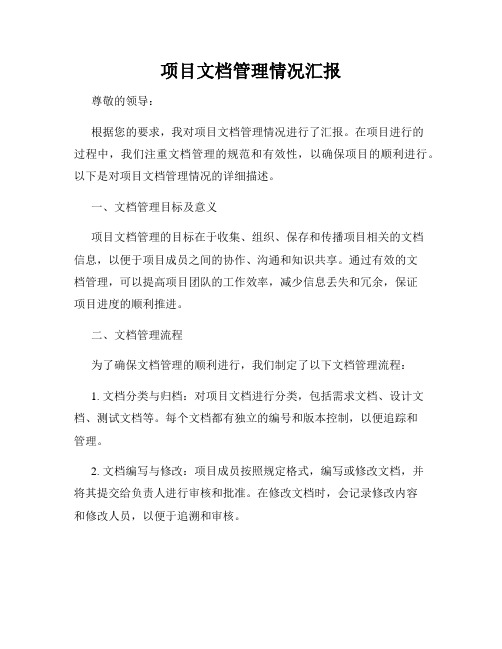 项目文档管理情况汇报

尊敬的领导：

根据您的要求，我对项目文档管理情况进行了汇报。在项目进行的过程中，我们注重文档管理的规范和有效性，以确保项目的顺利进行。以下是对项目文档管理情况的详细描述。

一、文档管理目标及意义

项目文档管理的目标在于收集、组织、保存和传播项目相关的文档信息，以便于项目成员之间的协作、沟通和知识共享。通过有效的文档管理，可以提高项目团队的工作效率，减少信息丢失和冗余，保证项目进度的顺利推进。

二、文档管理流程

为了确保文档管理的顺利进行，我们制定了以下文档管理流程：

1. 文档分类与归档：对项目文档进行分类，包括需求文档、设计文档、测试文档等。每个文档都有独立的编号和版本控制，以便追踪和管理。

2. 文档编写与修改：项目成员按照规定格式，编写或修改文档，并将其提交给负责人进行审核和批准。在修改文档时，会记录修改内容和修改人员，以便于追溯和审核。